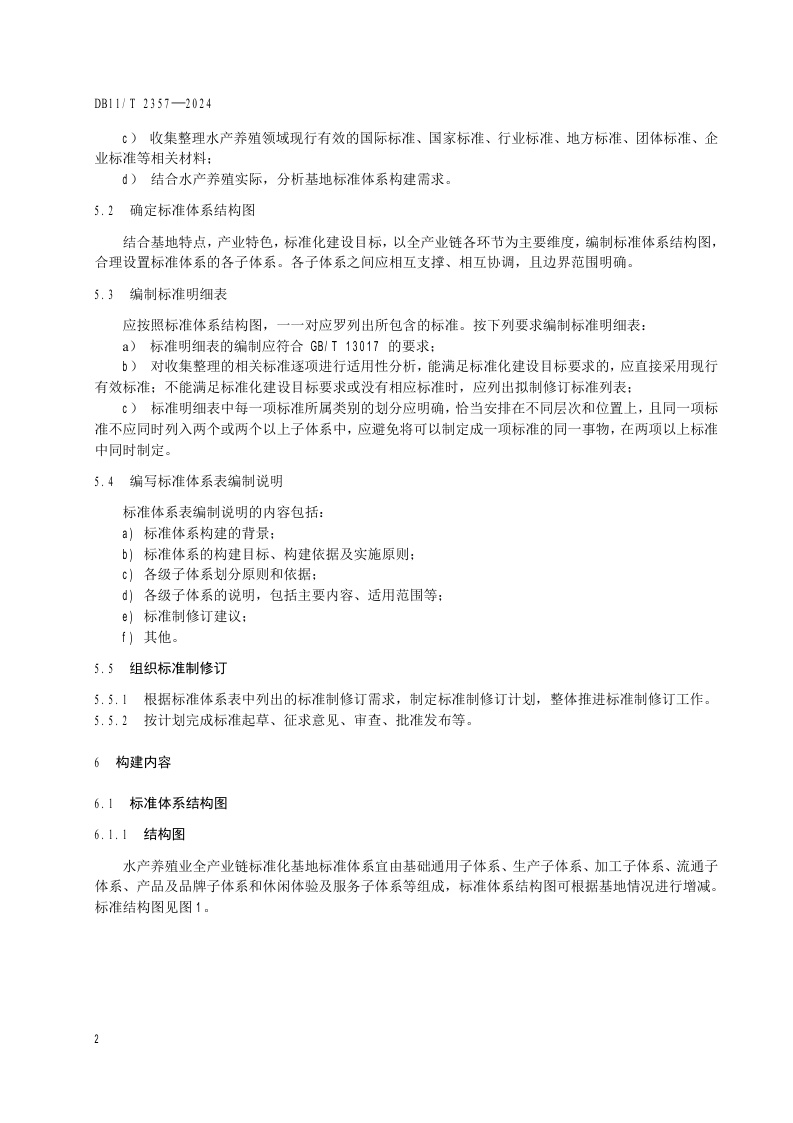 DB11/T 2357—2024

c） 收集整理水产养殖领域现行有效的国际标准、国家标准、行业标准、地方标准、团体标准、企业标准等相关材料；

d） 结合水产养殖实际，分析基地标准体系构建需求。

5.2 确定标准体系结构图

结合基地特点，产业特色，标准化建设目标，以全产业链各环节为主要维度，编制标准体系结构图，合理设置标准体系的各子体系。各子体系之间应相互支撑、相互协调，且边界范围明确。

5.3 编制标准明细表

应按照标准体系结构图，一一对应罗列出所包含的标准。按下列要求编制标准明细表：

a） 标准明细表的编制应符合 GB/T 13017 的要求；

b） 对收集整理的相关标准逐项进行适用性分析，能满足标准化建设目标要求的，应直接采用现行有效标准；不能满足标准化建设目标要求或没有相应标准时，应列出拟制修订标准列表；

c） 标准明细表中每一项标准所属类别的划分应明确，恰当安排在不同层次和位置上，且同一项标准不应同时列入两个或两个以上子体系中，应避免将可以制定成一项标准的同一事物，在两项以上标准中同时制定。

5.4 编写标准体系表编制说明

标准体系表编制说明的内容包括：

a) 标准体系构建的背景；

b) 标准体系的构建目标、构建依据及实施原则；

c) 各级子体系划分原则和依据；

d) 各级子体系的说明，包括主要内容、适用范围等；

e) 标准制修订建议；

f) 其他。

5.5 组织标准制修订

5.5.1 根据标准体系表中列出的标准制修订需求，制定标准制修订计划，整体推进标准制修订工作。

5.5.2 按计划完成标准起草、征求意见、审查、批准发布等。

6 构建内容

6.1 标准体系结构图

6.1.1 结构图

水产养殖业全产业链标准化基地标准体系宜由基础通用子体系、生产子体系、加工子体系、流通子体系、产品及品牌子体系和休闲体验及服务子体系等组成，标准体系结构图可根据基地情况进行增减。标准结构图见图1。

2